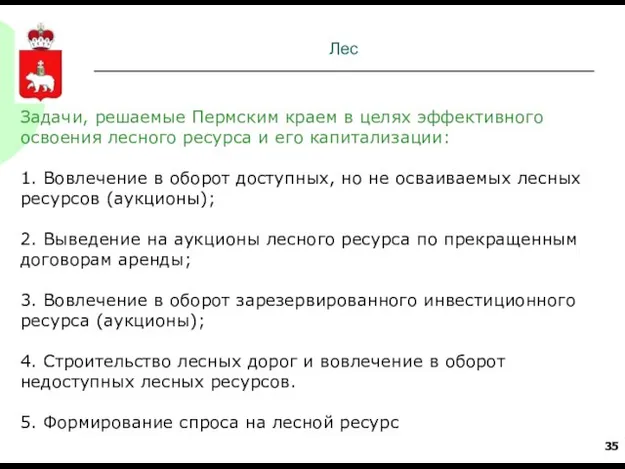 Лес

Задачи, решаемые Пермским краем в целях эффективного освоения лесного ресурса и его капитализации:

1. Вовлечение в оборот доступных, но не осваиваемых лесных ресурсов (аукционы);

2. Выведение на аукционы лесного ресурса по прекращенным договорам аренды;

3. Вовлечение в оборот зарезервированного инвестиционного ресурса (аукционы);

4. Строительство лесных дорог и вовлечение в оборот недоступных лесных ресурсов.

5. Формирование спроса на лесной ресурс

35